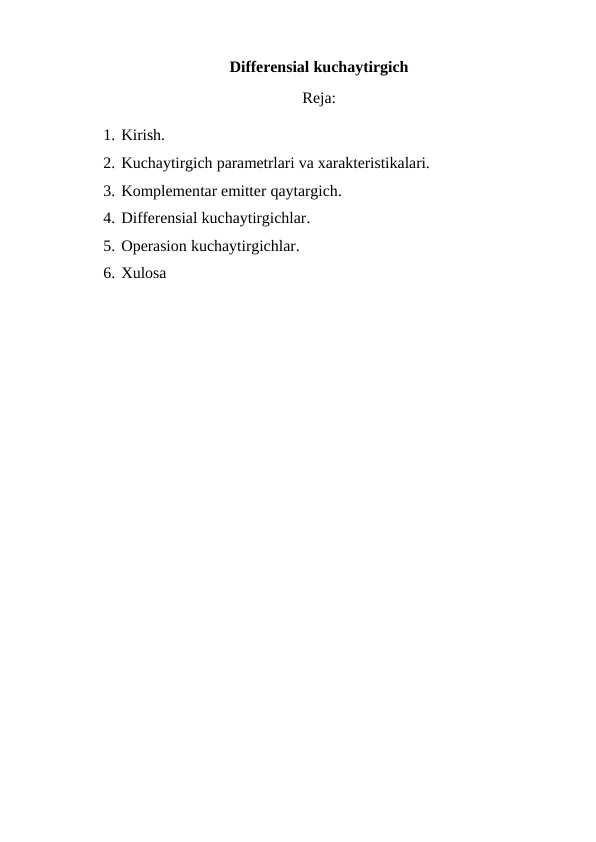 Differensial kuchaytirgich

Reja:

1. Kirish.
2. Kuchaytirgich parametrlari va xarakteristikalari.
3. Komplementar emitter qaytargich.
4. Differensial kuchaytirgichlar.
5. Operasion kuchaytirgichlar.
6. Xulosa